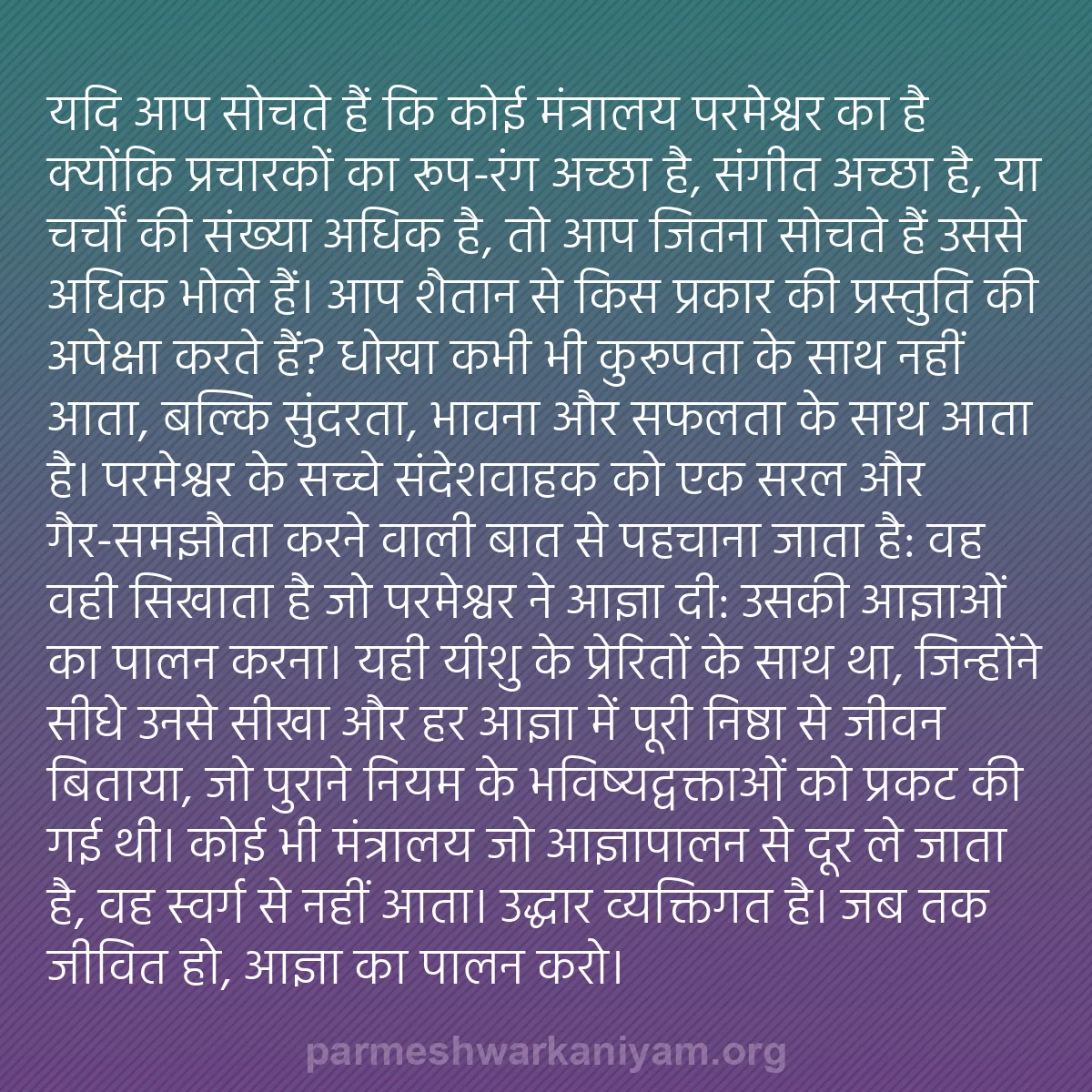 यदि आप सोचते हैं कि कोई मंत्रालय परमेश्वर का है क्योंकि प्रचारकों का रूप-रंग अच्छा है, संगीत अच्छा है, या चर्चों की संख्या अधिक है, तो आप जितना सोचते हैं उससे अधिक भोले हैं। आप शैतान से किस प्रकार की प्रस्तुति की अपेक्षा करते हैं? धोखा कभी भी कुरूपता के साथ नहीं आता, बल्कि सुंदरता, भावना और सफलता के साथ आता है। परमेश्वर के सच्चे संदेशवाहक को एक सरल और गैर-समझौता करने वाली बात से पहचाना जाता है: वह वही सिखाता है जो परमेश्वर ने आज्ञा दी: उसकी आज्ञाओं का पालन करना। यही यीशु के प्रेरितों के साथ था, जिन्होंने सीधे उनसे सीखा और हर आज्ञा में पूरी निष्ठा से जीवन बिताया, जो पुराने नियम के भविष्यद्वक्ताओं को प्रकट की गई थी। कोई भी मंत्रालय जो आज्ञापालन से दूर ले जाता है, वह स्वर्ग से नहीं आता। उद्धार व्यक्तिगत है। जब तक जीवित हो, आज्ञा का पालन करो।

parmeshwarkaniyam.org